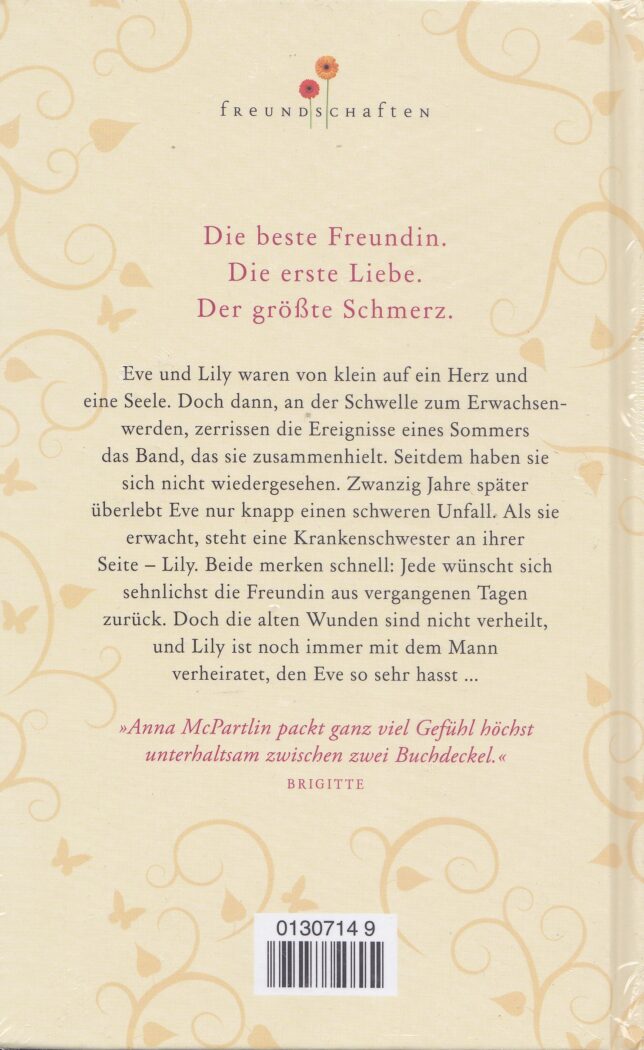 freundschaften

Die beste Freundin.
Die erste Liebe.
Der größte Schmerz.

Eve und Lily waren von klein auf ein Herz und eine Seele. Doch dann, an der Schwelle zum Erwachsenwerden, zerrissen die Ereignisse eines Sommers das Band, das sie zusammenhielt. Seitdem haben sie sich nicht wiedergesehen. Zwanzig Jahre später überlebt Eve nur knapp einen schweren Unfall. Als sie erwacht, steht eine Krankenschwester an ihrer Seite – Lily. Beide merken schnell: Jede wünscht sich sehnlichst die Freundin aus vergangenen Tagen zurück. Doch die alten Wunden sind nicht verheilt, und Lily ist noch immer mit dem Mann verheiratet, den Eve so sehr hasst ...

»Anna McPartlin packt ganz viel Gefühl höchst unterhaltsam zwischen zwei Buchdeckel.«
BRIGITTE

0130714 9